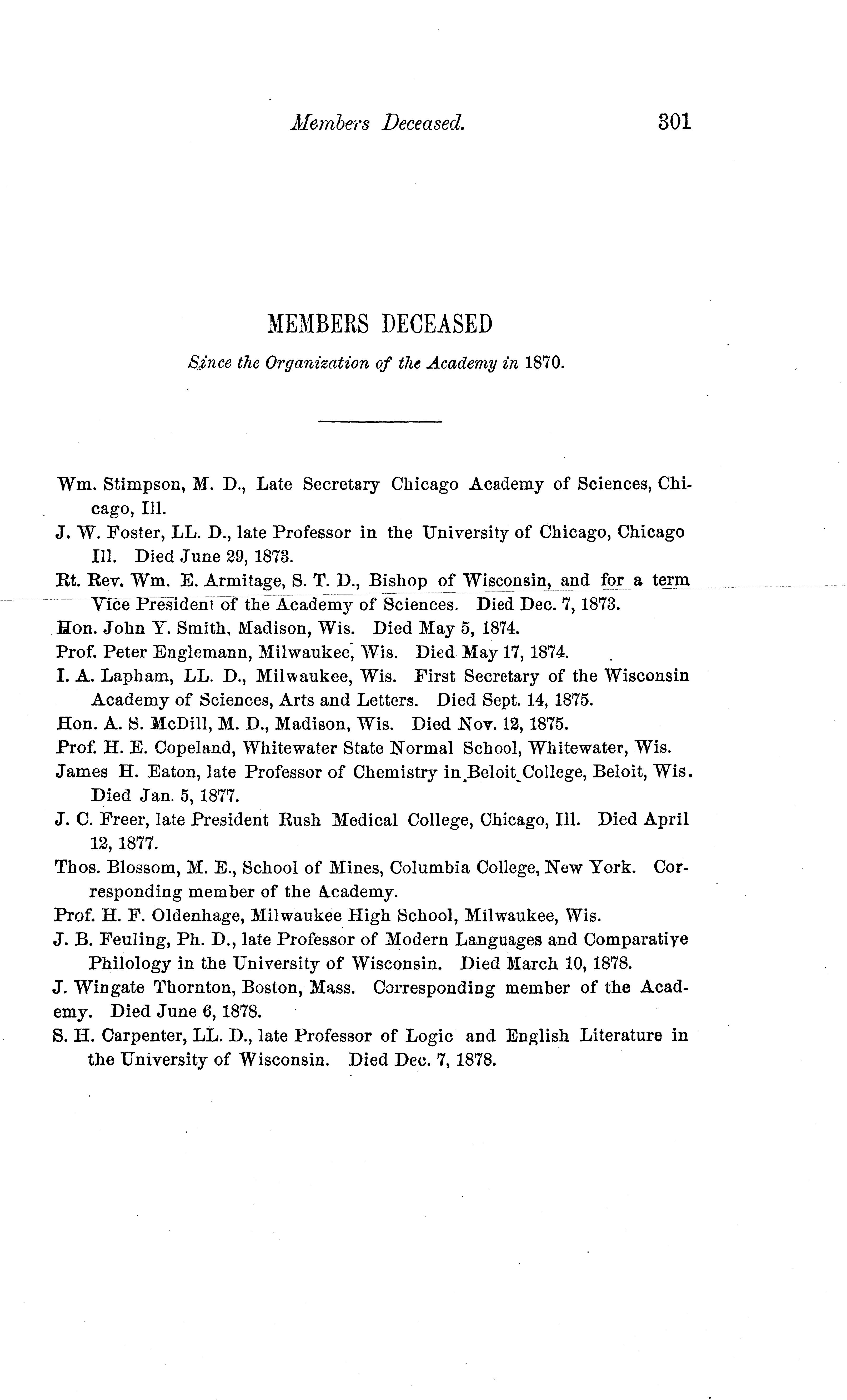 Members Deceased. 301

MEMBERS DECEASED

Since the Organization of the Academy in 1870.

Wm. Stimpson, M. D., Late Secretary Chicago Academy of Sciences, Chicago, Ill.

J. W. Foster, LL. D., late Professor in the University of Chicago, Chicago Ill. Died June 29, 1873.

Rt. Rev. Wm. E. Armitage, S. T. D., Bishop of Wisconsin, and for a term Vice President of the Academy of Sciences. Died Dec. 7, 1873.

Hon. John Y. Smith, Madison, Wis. Died May 5, 1874.

Prof. Peter Englemann, Milwaukee, Wis. Died May 17, 1874.

I. A. Lapham, LL. D., Milwaukee, Wis. First Secretary of the Wisconsin Academy of Sciences, Arts and Letters. Died Sept. 14, 1875.

Hon. A. S. McDill, M. D., Madison, Wis. Died Nov. 12, 1875.

Prof. H. E. Copeland, Whitewater State Normal School, Whitewater, Wis.

James H. Eaton, late Professor of Chemistry in Beloit College, Beloit, Wis. Died Jan. 5, 1877.

J. C. Freer, late President Rush Medical College, Chicago, Ill. Died April 12, 1877.

Thos. Blossom, M. E., School of Mines, Columbia College, New York. Corresponding member of the Academy.

Prof. H. F. Oldenhage, Milwaukee High School, Milwaukee, Wis.

J. B. Feuling, Ph. D., late Professor of Modern Languages and Comparative Philology in the University of Wisconsin. Died March 10, 1878.

J. Wingate Thornton, Boston, Mass. Corresponding member of the Academy. Died June 6, 1878.

S. H. Carpenter, LL. D., late Professor of Logic and English Literature in the University of Wisconsin. Died Dec. 7, 1878.